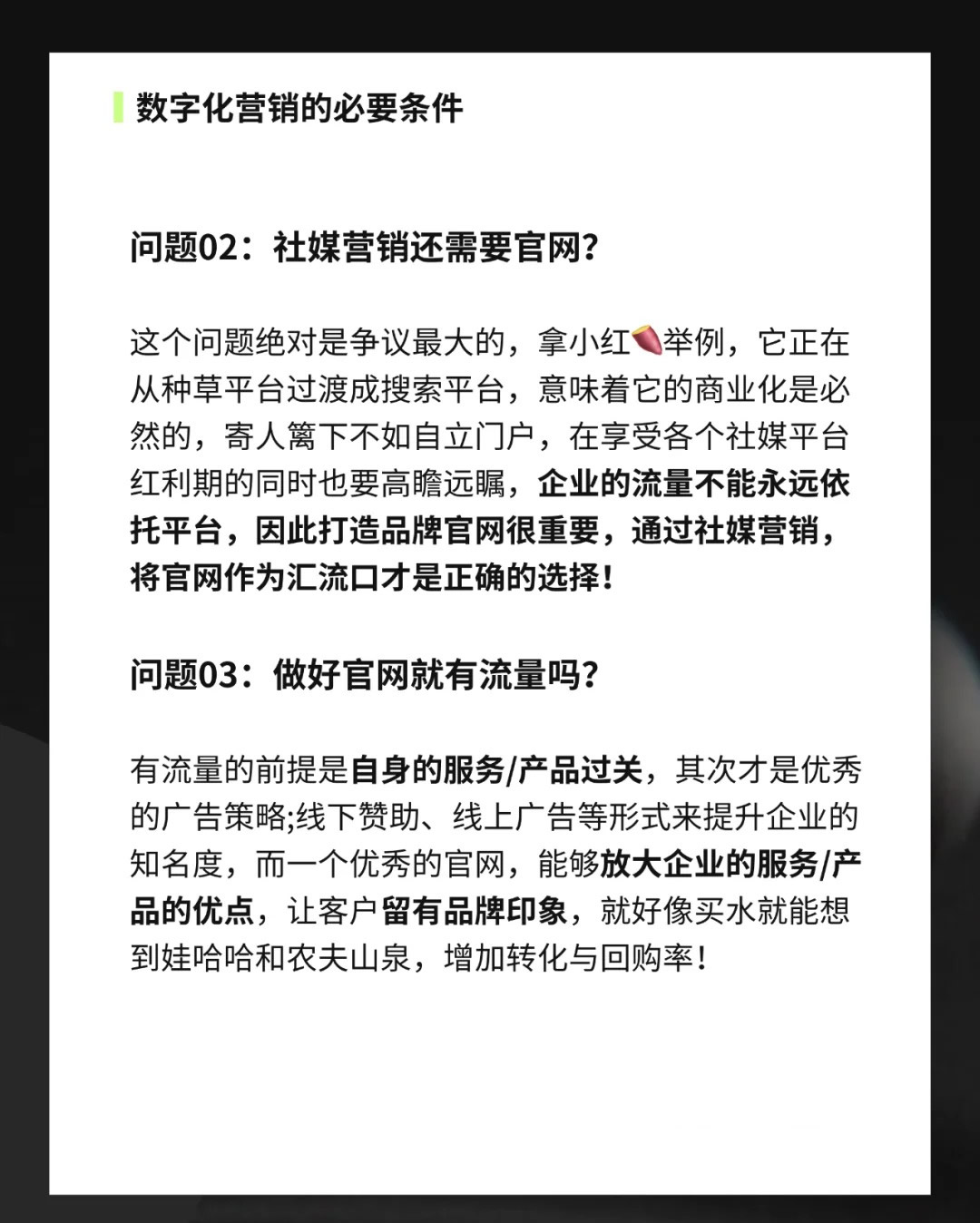 数字化营销的必要条件

问题02：社媒营销还需要官网？

这个问题绝对是争议最大的，拿小红🍠举例，它正在从种草平台过渡成搜索平台，意味着它的商业化是必然的，寄人篱下不如自立门户，在享受各个社媒平台红利期的同时也要高瞻远瞩，企业的流量不能永远依托平台，因此打造品牌官网很重要，通过社媒营销，将官网作为汇流口才是正确的选择！

问题03：做好官网就有流量吗？

有流量的前提是自身的服务/产品过关，其次才是优秀的广告策略;线下赞助、线上广告等形式来提升企业的知名度，而一个优秀的官网，能够放大企业的服务/产品的优点，让客户留有品牌印象，就好像买水就能想到娃哈哈和农夫山泉，增加转化与回购率！